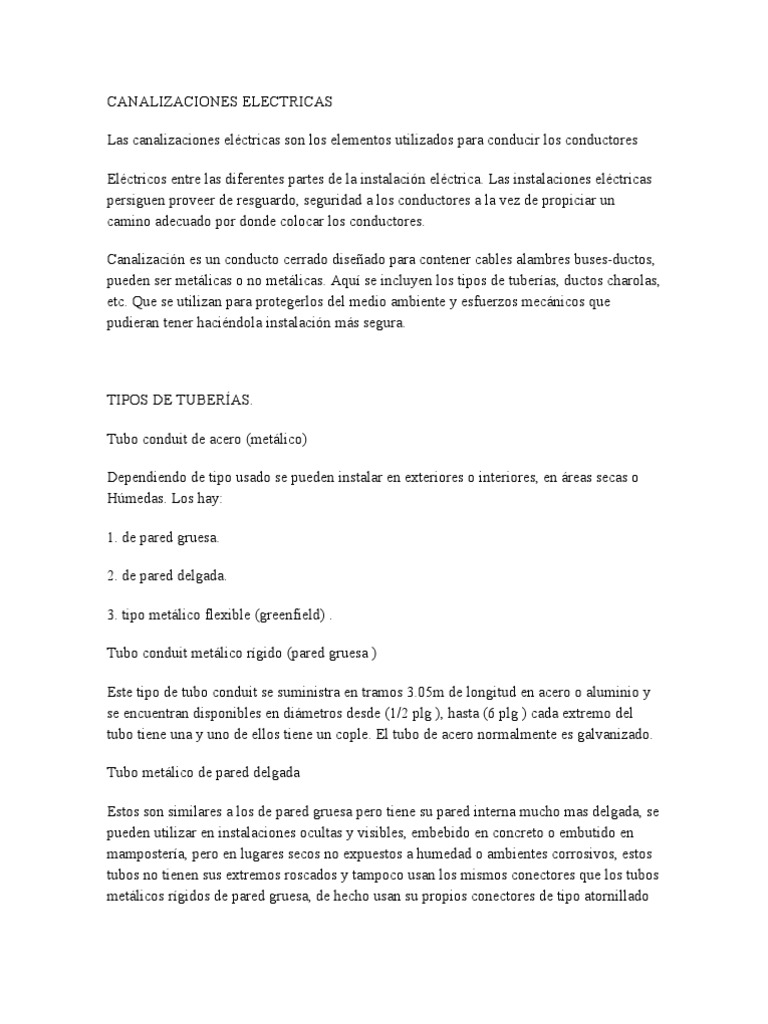 CANALIZACIONES ELECTRICAS

Las canalizaciones eléctricas son los elementos utilizados para conducir los conductores

Eléctricos entre las diferentes partes de la instalación eléctrica. Las instalaciones eléctricas persiguen proveer de resguardo, seguridad a los conductores a la vez de propiciar un camino adecuado por donde colocar los conductores.

Canalización es un conducto cerrado diseñado para contener cables alambres buses-ductos, pueden ser metálicas o no metálicas. Aquí se incluyen los tipos de tuberías, ductos charolas, etc. Que se utilizan para protegerlos del medio ambiente y esfuerzos mecánicos que pudieran tener haciéndola instalación más segura.

TIPOS DE TUBERÍAS.

Tubo conduit de acero (metálico)

Dependiendo de tipo usado se pueden instalar en exteriores o interiores, en áreas secas o Húmedas. Los hay:

1. de pared gruesa.

2. de pared delgada.

3. tipo metálico flexible (greenfield) .

Tubo conduit metálico rígido (pared gruesa )

Este tipo de tubo conduit se suministra en tramos 3.05m de longitud en acero o aluminio y se encuentran disponibles en diámetros desde (1/2 plg ), hasta (6 plg ) cada extremo del tubo tiene una y uno de ellos tiene un cople. El tubo de acero normalmente es galvanizado.

Tubo metálico de pared delgada

Estos son similares a los de pared gruesa pero tiene su pared interna mucho mas delgada, se pueden utilizar en instalaciones ocultas y visibles, embebido en concreto o embutido en mampostería, pero en lugares secos no expuestos a humedad o ambientes corrosivos, estos tubos no tienen sus extremos roscados y tampoco usan los mismos conectores que los tubos metálicos rígidos de pared gruesa, de hecho usan su propios conectores de tipo atornillado